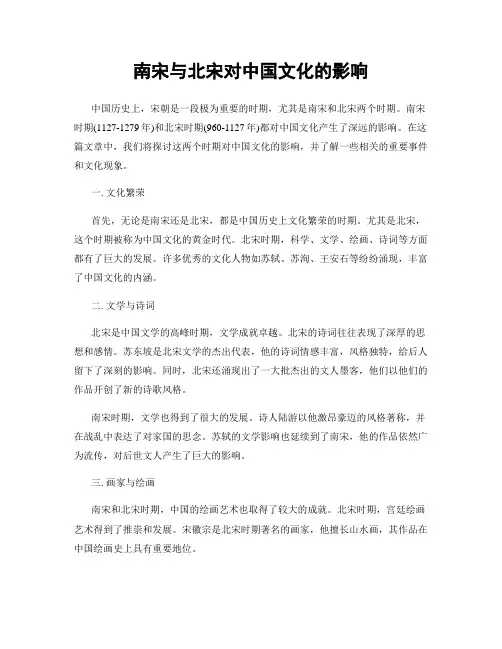 南宋与北宋对中国文化的影响

中国历史上，宋朝是一段极为重要的时期，尤其是南宋和北宋两个时期。南宋时期(1127-1279 年)和北宋时期(960-1127 年)都对中国文化产生了深远的影响。在这篇文章中，我们将探讨这两个时期对中国文化的影响，并了解一些相关的重要事件和文化现象。

一. 文化繁荣

首先，无论是南宋还是北宋，都是中国历史上文化繁荣的时期。尤其是北宋，这个时期被称为中国文化的黄金时代。北宋时期，科学、文学、绘画、诗词等方面都有了巨大的发展。许多优秀的文化人物如苏轼、苏洵、王安石等纷纷涌现，丰富了中国文化的内涵。

二. 文学与诗词

北宋是中国文学的高峰时期，文学成就卓越。北宋的诗词往往表现了深厚的思想和感情。苏东坡是北宋文学的杰出代表，他的诗词情感丰富，风格独特，给后人留下了深刻的影响。同时，北宋还涌现出了一大批杰出的文人墨客，他们以他们的作品开创了新的诗歌风格。

南宋时期，文学也得到了很大的发展。诗人陆游以他激昂豪迈的风格著称，并在战乱中表达了对家国的思念。苏轼的文学影响也延续到了南宋，他的作品依然广为流传，对后世文人产生了巨大的影响。

三. 画家与绘画

南宋和北宋时期，中国的绘画艺术也取得了较大的成就。北宋时期，宫廷绘画艺术得到了推崇和发展。宋徽宗是北宋时期著名的画家，他擅长山水画，其作品在中国绘画史上具有重要地位。